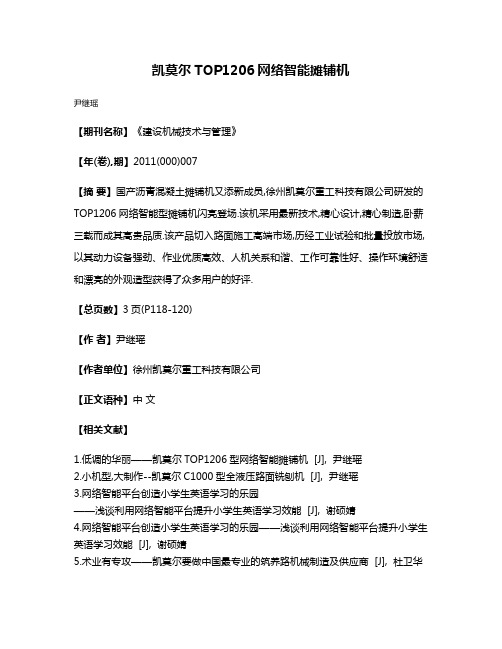 凯莫尔 TOP1206 网络智能摊铺机

尹继瑶

【期刊名称】《建设机械技术与管理》

【年(卷),期】2011(000)007

【摘 要】国产沥青混凝土摊铺机又添新成员,徐州凯莫尔重工科技有限公司研发的TOP1206 网络智能型摊铺机闪亮登场.该机采用最新技术,精心设计,精心制造,卧薪三载而成其高贵品质.该产品切入路面施工高端市场,历经工业试验和批量投放市场,以其动力设备强劲、作业优质高效、人机关系和谐、工作可靠性好、操作环境舒适和漂亮的外观造型获得了众多用户的好评.

【总页数】3 页(P118-120)

【作 者】尹继瑶

【作者单位】徐州凯莫尔重工科技有限公司

【正文语种】中 文

【相关文献】

1.低调的华丽——凯莫尔 TOP1206 型网络智能摊铺机 [J], 尹继瑶
2.小机型,大制作--凯莫尔 C1000 型全液压路面铣刨机 [J], 尹继瑶
3.网络智能平台创造小学生英语学习的乐园
——浅谈利用网络智能平台提升小学生英语学习效能 [J], 谢硕婧
4.网络智能平台创造小学生英语学习的乐园——浅谈利用网络智能平台提升小学生英语学习效能 [J], 谢硕婧
5.术业有专攻——凯莫尔要做中国最专业的筑养路机械制造及供应商 [J], 杜卫华